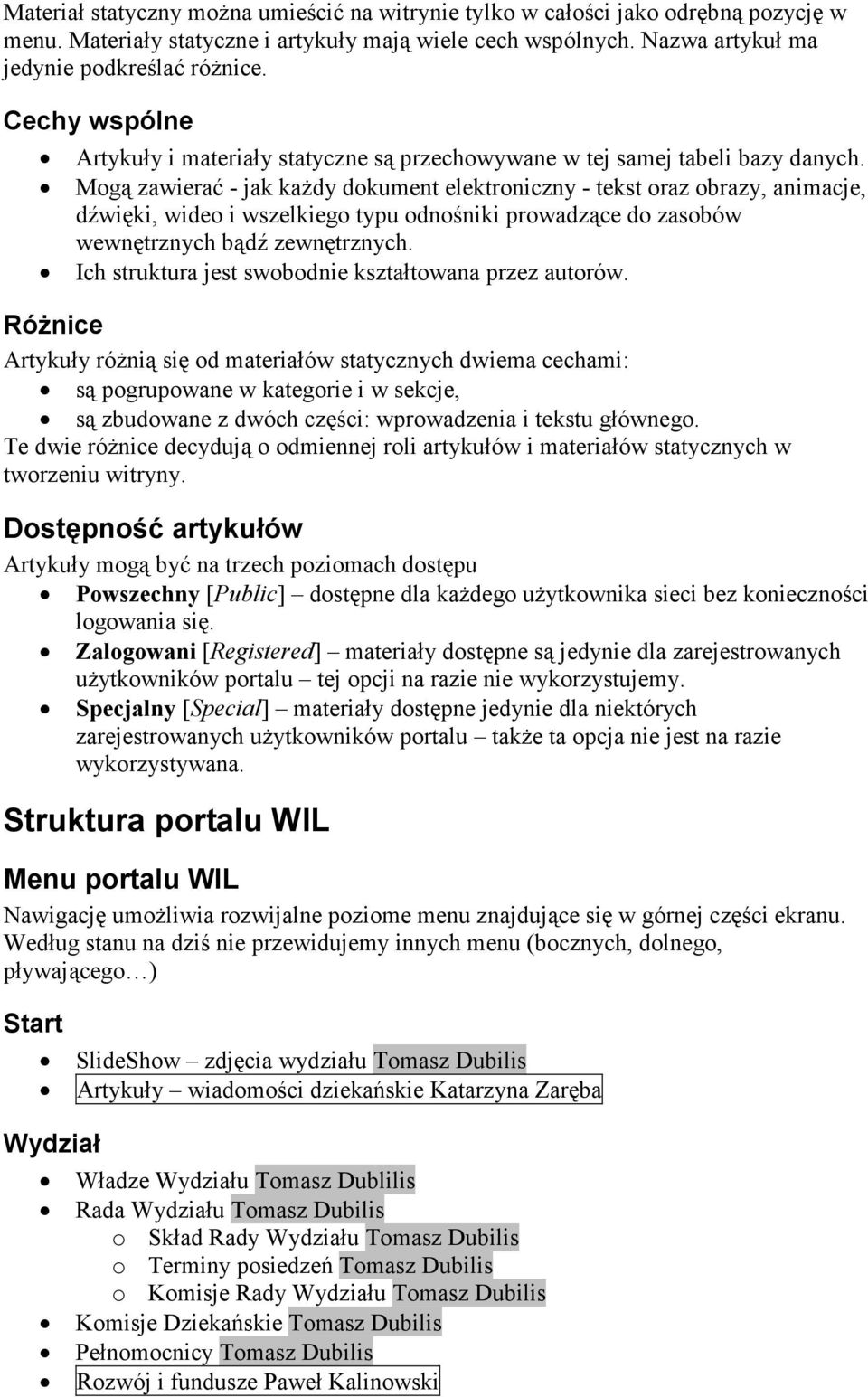 Materiał statyczny można umieścić na witrynie tylko w całości jako odrębną pozycję w menu. Materiały statyczne i artykuły mają wiele cech wspólnych. Nazwa artykuł ma jedynie podkreślać różnice.

Cechy wspólne

- Artykuły i materiały statyczne są przechowywane w tej samej tabeli bazy danych.
- Mogą zawierać - jak każdy dokument elektroniczny - tekst oraz obrazy, animacje, dźwięki, wideo i wszelkiego typu odnośniki prowadzące do zasobów wewnętrznych bądź zewnętrznych.
- Ich struktura jest swobodnie kształtowana przez autorów.

Różnice

Artykuły różnią się od materiałów statycznych dwiema cechami:
- są pogrupowane w kategorie i w sekcje,
- są zbudowane z dwóch części: wprowadzenia i tekstu głównego.

Te dwie różnice decydują o odmiennej roli artykułów i materiałów statycznych w tworzeniu witryny.

Dostępność artykułów

Artykuły mogą być na trzech poziomach dostępu
- Powszechny [Public] – dostępne dla każdego użytkownika sieci bez konieczności logowania się.
- Zalogowani [Registered] – materiały dostępne są jedynie dla zarejestrowanych użytkowników portalu – tej opcji na razie nie wykorzystujemy.
- Specjalny [Special] – materiały dostępne jedynie dla niektórych zarejestrowanych użytkowników portalu – także ta opcja nie jest na razie wykorzystywana.

Struktura portalu WIL

Menu portalu WIL

Nawigację umożliwia rozwijalne poziome menu znajdujące się w górnej części ekranu. Według stanu na dziś nie przewidujemy innych menu (bocznych, dolnego, pływającego…)

Start

- SlideShow – zdjęcia wydziału Tomasz Dubilis
- Artykuły – wiadomości dziekańskie Katarzyna Zaręba

Wydział

- Władze Wydziału Tomasz Dublilis
- Rada Wydziału Tomasz Dubilis
  o Skład Rady Wydziału Tomasz Dubilis
  o Terminy posiedzeń Tomasz Dubilis
  o Komisje Rady Wydziału Tomasz Dubilis
- Komisje Dziekańskie Tomasz Dubilis
- Pełnomocnicy Tomasz Dubilis
- Rozwój i fundusze Paweł Kalinowski